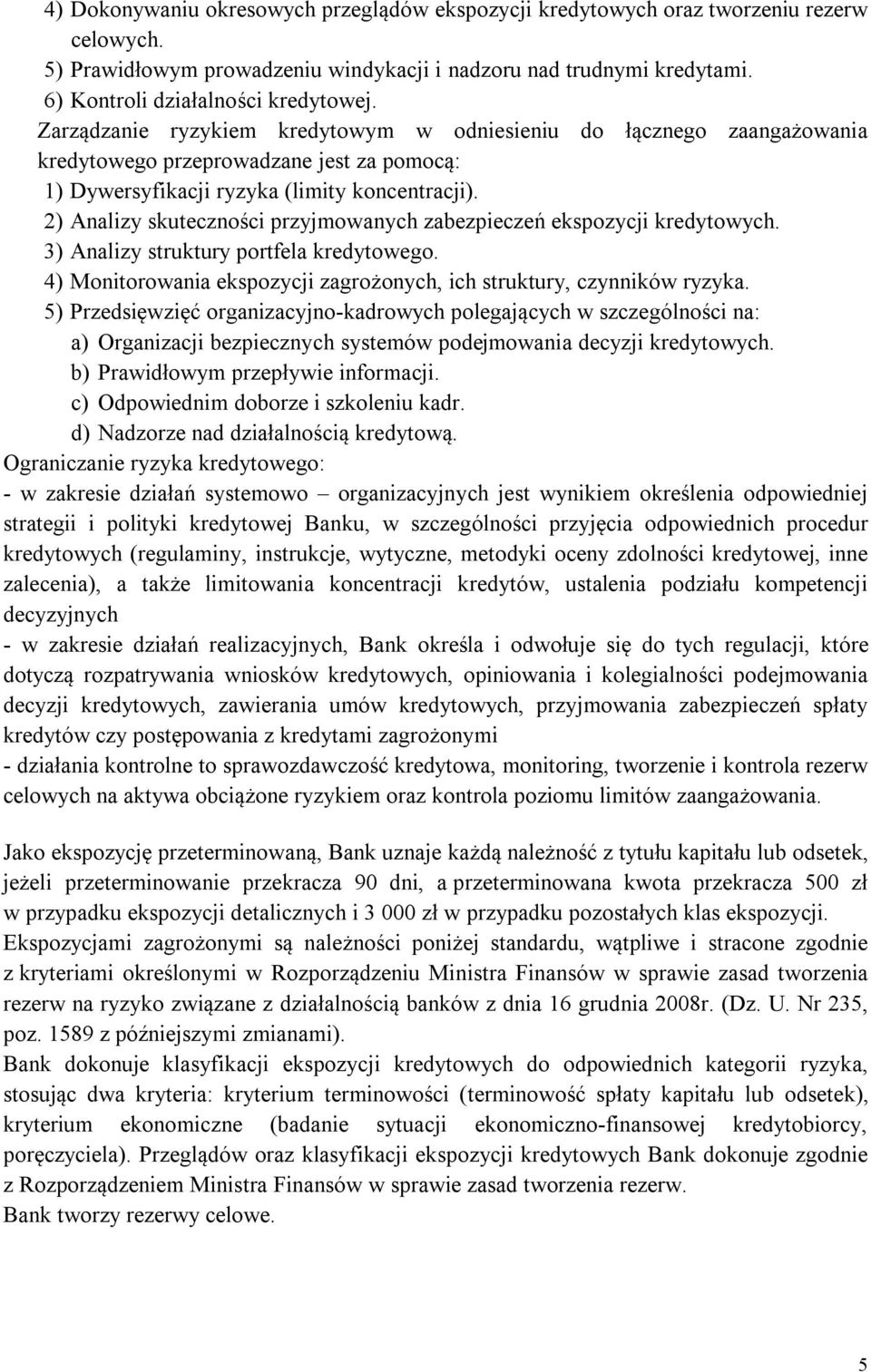 4) Dokonywaniu okresowych przeglądów ekspozycji kredytowych oraz tworzeniu rezerw celowych.
5) Prawidłowym prowadzeniu windykacji i nadzoru nad trudnymi kredytami.
6) Kontroli działalności kredytowej.
Zarządzanie ryzykiem kredytowym w odniesieniu do łącznego zaangażowania kredytowego przeprowadzane jest za pomocą:
1) Dywersyfikacji ryzyka (limity koncentracji).
2) Analizy skuteczności przyjmowanych zabezpieczeń ekspozycji kredytowych.
3) Analizy struktury portfela kredytowego.
4) Monitorowania ekspozycji zagrożonych, ich struktury, czynników ryzyka.
5) Przedsięwzięć organizacyjno-kadrowych polegających w szczególności na:
a) Organizacji bezpiecznych systemów podejmowania decyzji kredytowych.
b) Prawidłowym przepływie informacji.
c) Odpowiednim doborze i szkoleniu kadr.
d) Nadzorze nad działalnością kredytową.
Ograniczanie ryzyka kredytowego:
- w zakresie działań systemowo – organizacyjnych jest wynikiem określenia odpowiedniej strategii i polityki kredytowej Banku, w szczególności przyjęcia odpowiednich procedur kredytowych (regulaminy, instrukcje, wytyczne, metodyki oceny zdolności kredytowej, inne zalecenia), a także limitowania koncentracji kredytów, ustalenia podziału kompetencji decyzyjnych
- w zakresie działań realizacyjnych, Bank określa i odwołuje się do tych regulacji, które dotyczą rozpatrywania wniosków kredytowych, opiniowania i kolegialności podejmowania decyzji kredytowych, zawierania umów kredytowych, przyjmowania zabezpieczeń spłaty kredytów czy postępowania z kredytami zagrożonymi
- działania kontrolne to sprawozdawczość kredytowa, monitoring, tworzenie i kontrola rezerw celowych na aktywa obciążone ryzykiem oraz kontrola poziomu limitów zaangażowania.

Jako ekspozycję przeterminowaną, Bank uznaje każdą należność z tytułu kapitału lub odsetek, jeżeli przeterminowanie przekracza 90 dni, a przeterminowana kwota przekracza 500 zł w przypadku ekspozycji detalicznych i 3 000 zł w przypadku pozostałych klas ekspozycji.
Ekspozycjami zagrożonymi są należności poniżej standardu, wątpliwe i stracone zgodnie z kryteriami określonymi w Rozporządzeniu Ministra Finansów w sprawie zasad tworzenia rezerw na ryzyko związane z działalnością banków z dnia 16 grudnia 2008r. (Dz. U. Nr 235, poz. 1589 z późniejszymi zmianami).
Bank dokonuje klasyfikacji ekspozycji kredytowych do odpowiednich kategorii ryzyka, stosując dwa kryteria: kryterium terminowości (terminowość spłaty kapitału lub odsetek), kryterium ekonomiczne (badanie sytuacji ekonomiczno-finansowej kredytobiorcy, poręczyciela). Przeglądów oraz klasyfikacji ekspozycji kredytowych Bank dokonuje zgodnie z Rozporządzeniem Ministra Finansów w sprawie zasad tworzenia rezerw.
Bank tworzy rezerwy celowe.

5